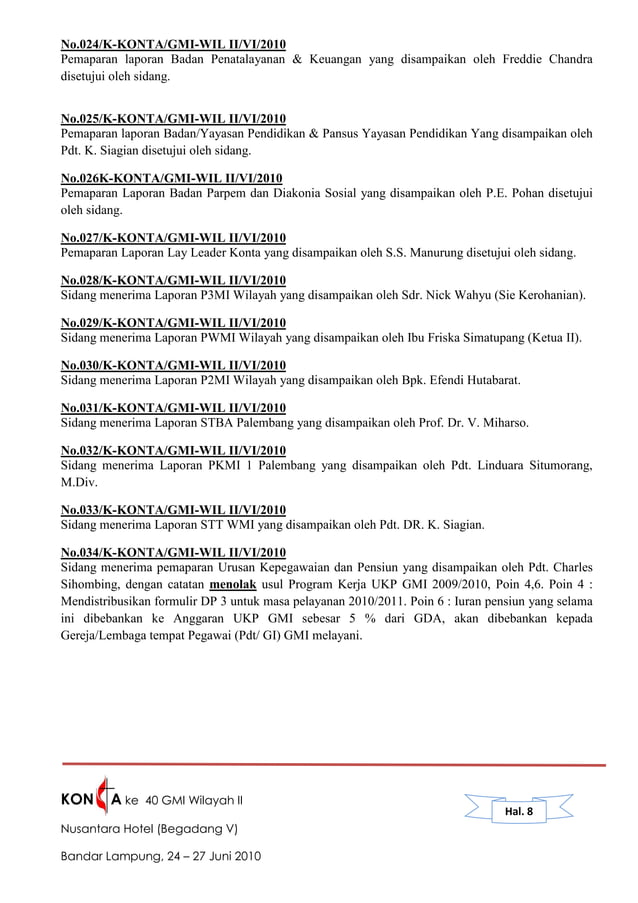 No.024/K-KONTA/GMI-WIL II/VI/2010
Pemaparan laporan Badan Penatalayanan & Keuangan yang disampaikan oleh Freddie Chandra disetujui oleh sidang.

No.025/K-KONTA/GMI-WIL II/VI/2010
Pemaparan laporan Badan/Yayasan Pendidikan & Pansus Yayasan Pendidikan Yang disampaikan oleh Pdt. K. Siagian disetujui oleh sidang.

No.026K-KONTA/GMI-WIL II/VI/2010
Pemaparan Laporan Badan Parpem dan Diakonia Sosial yang disampaikan oleh P.E. Pohan disetujui oleh sidang.

No.027/K-KONTA/GMI-WIL II/VI/2010
Pemaparan Laporan Lay Leader Konta yang disampaikan oleh S.S. Manurung disetujui oleh sidang.

No.028/K-KONTA/GMI-WIL II/VI/2010
Sidang menerima Laporan P3MI Wilayah yang disampaikan oleh Sdr. Nick Wahyu (Sie Kerohanian).

No.029/K-KONTA/GMI-WIL II/VI/2010
Sidang menerima Laporan PWMI Wilayah yang disampaikan oleh Ibu Friska Simatupang (Ketua II).

No.030/K-KONTA/GMI-WIL II/VI/2010
Sidang menerima Laporan P2MI Wilayah yang disampaikan oleh Bpk. Efendi Hutabarat.

No.031/K-KONTA/GMI-WIL II/VI/2010
Sidang menerima Laporan STBA Palembang yang disampaikan oleh Prof. Dr. V. Miharso.

No.032/K-KONTA/GMI-WIL II/VI/2010
Sidang menerima Laporan PKMI 1 Palembang yang disampaikan oleh Pdt. Linduara Situmorang, M.Div.

No.033/K-KONTA/GMI-WIL II/VI/2010
Sidang menerima Laporan STT WMI yang disampaikan oleh Pdt. DR. K. Siagian.

No.034/K-KONTA/GMI-WIL II/VI/2010
Sidang menerima pemaparan Urusan Kepegawaian dan Pensiun yang disampaikan oleh Pdt. Charles Sihombing, dengan catatan menolak usul Program Kerja UKP GMI 2009/2010, Poin 4,6. Poin 4 : Mendistribusikan formulir DP 3 untuk masa pelayanan 2010/2011. Poin 6 : Iuran pensiun yang selama ini dibebankan ke Anggaran UKP GMI sebesar 5 % dari GDA, akan dibebankan kepada Gereja/Lembaga tempat Pegawai (Pdt/ GI) GMI melayani.

KONTA ke 40 GMI Wilayah II
Nusantara Hotel (Begadang V)
Bandar Lampung, 24 – 27 Juni 2010

Hal. 8